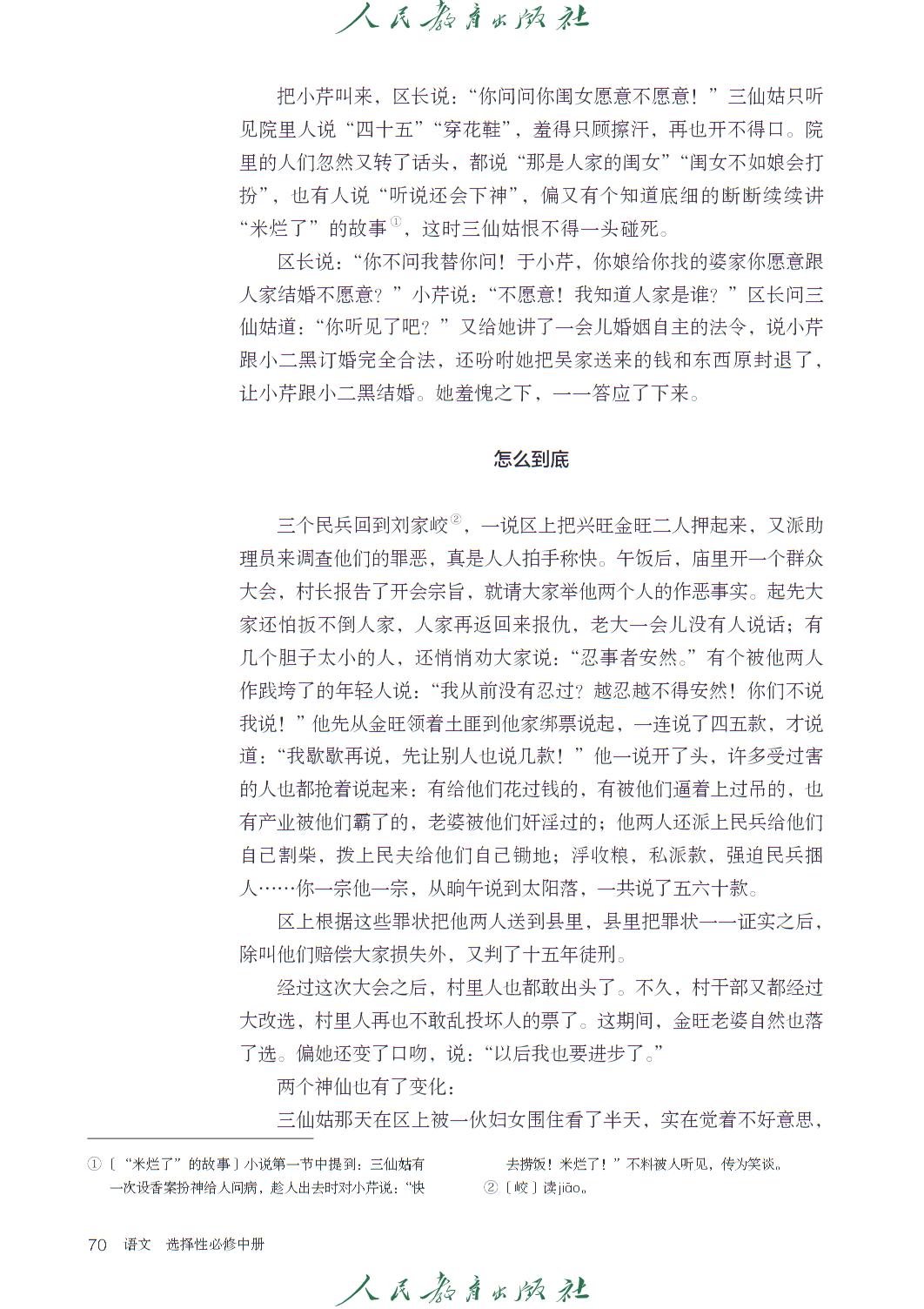 人民教育出版社

把小芹叫来，区长说：“你问问你闺女愿意不愿意！”三仙姑只听见院里人说“四十五”“穿花鞋”，羞得只顾擦汗，再也开不得口。院里的人们忽然又转了话头，都说“那是人家的闺女”“闺女不如娘会打扮”，也有人说“听说还会下神”，偏又有个知道底细的断断续续讲“米烂了”的故事①，这时三仙姑恨不得一头碰死。

区长说：“你不问我替你问！于小芹，你娘给你找的婆家你愿意跟人家结婚不愿意？”小芹说：“不愿意！我知道人家是谁？”区长问三仙姑道：“你听见了吧？”又给她讲了一会儿婚姻自主的法令，说小芹跟小二黑订婚完全合法，还吩咐她把吴家送来的钱和东西原封退了，让小芹跟小二黑结婚。她羞愧之下，一一答应了下来。

怎么到底

三个民兵回到刘家峧②，一说区上把兴旺金旺二人押起来，又派助理员来调查他们的罪恶，真是人人拍手称快。午饭后，庙里开一个群众大会，村长报告了开会宗旨，就请大家举他两个人的作恶事实。起先大家还怕扳不倒人家，人家再返回来报仇，老大一会儿没有人说话；有几个胆子太小的人，还悄悄劝大家说：“忍事者安然。”有个被他两人作践垮了的年轻人说：“我从前没有忍过？越忍越不得安然！你们不说我说！”他先从金旺领着土匪到他家绑票说起，一连说了四五款，才说道：“我歇歇再说，先让别人也说几款！”他一说开了头，许多受过害的人也都抢着说起来：有给他们花过钱的，有被他们逼着上过吊的，也有产业被他们霸了的，老婆被他们奸淫过的；他两人还派上民兵给他们自己割柴，拨上民夫给他们自己锄地；浮收粮，私派款，强迫民兵捆人……你一宗他一宗，从晌午说到太阳落，一共说了五六十款。

区上根据这些罪状把他两人送到县里，县里把罪状一一证实之后，除叫他们赔偿大家损失外，又判了十五年徒刑。

经过这次大会之后，村里人也都敢出头了。不久，村干部又都经过大改选，村里人再也不敢乱投坏人的票了。这期间，金旺老婆自然也落了选。偏她还变了口吻，说：“以后我也要进步了。”

两个神仙也有了变化：

三仙姑那天在区上被一伙妇女围住看了半天，实在觉着不好意思，

①〔“米烂了”的故事〕小说第一节中提到：三仙姑有一次设香案扮神给人问病，趁人出去时对小芹说：“快去捞饭！米烂了！”不料被人听见，传为笑谈。
②〔峧〕读jiāo。

70　语文　选择性必修中册

人民教育出版社